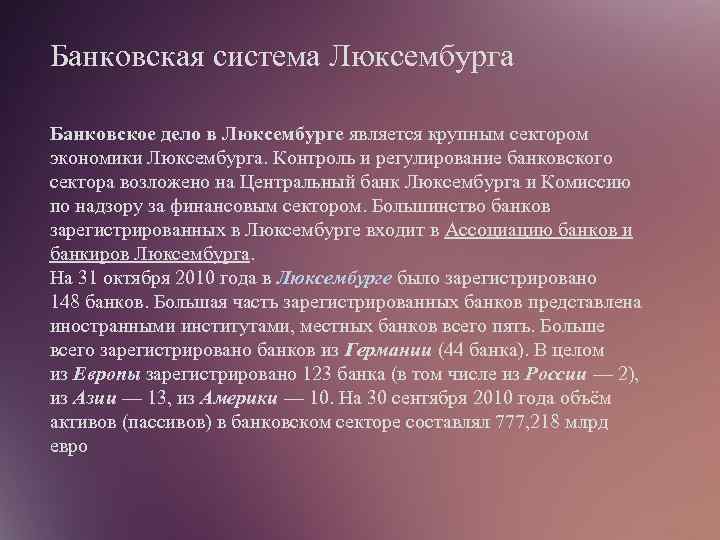 Банковская система Люксембурга

Банковское дело в Люксембурге является крупным сектором экономики Люксембурга. Контроль и регулирование банковского сектора возложено на Центральный банк Люксембурга и Комиссию по надзору за финансовым сектором. Большинство банков зарегистрированных в Люксембурге входит в Ассоциацию банков и банкиров Люксембурга.
На 31 октября 2010 года в Люксембурге было зарегистрировано 148 банков. Большая часть зарегистрированных банков представлена иностранными институтами, местных банков всего пять. Больше всего зарегистрировано банков из Германии (44 банка). В целом из Европы зарегистрировано 123 банка (в том числе из России — 2), из Азии — 13, из Америки — 10. На 30 сентября 2010 года объём активов (пассивов) в банковском секторе составлял 777,218 млрд евро